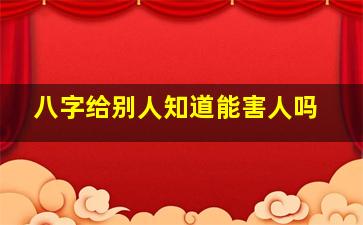 八字给别人知道能害人吗